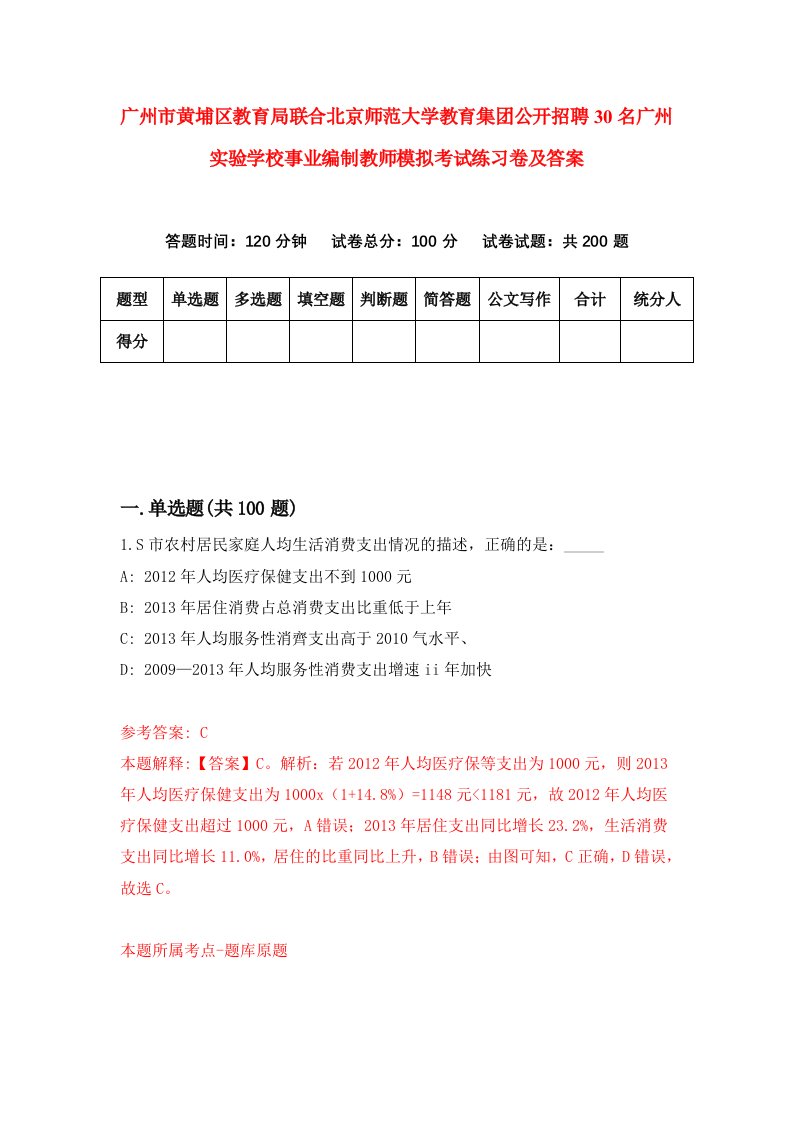 广州市黄埔区教育局联合北京师范大学教育集团公开招聘30名广州实验学校事业编制教师模拟考试练习卷及答案

答题时间：120分钟　试卷总分：100分　试卷试题：共200题

| 题型 | 单选题 | 多选题 | 填空题 | 判断题 | 简答题 | 公文写作 | 合计 | 统分人 |
|---|---|---|---|---|---|---|---|---|
| 得分 | | | | | | | | |

一.单选题(共100题)

1.S市农村居民家庭人均生活消费支出情况的描述，正确的是：_____

A: 2012年人均医疗保健支出不到1000元

B: 2013年居住消费占总消费支出比重低于上年

C: 2013年人均服务性消齊支出高于2010气水平、

D: 2009—2013年人均服务性消费支出增速ii年加快

参考答案: C

本题解释:【答案】C。解析：若2012年人均医疗保等支出为1000元，则2013年人均医疗保健支出为1000x（1+14.8%）=1148元<1181元，故2012年人均医疗保健支出超过1000元，A错误；2013年居住支出同比增长23.2%，生活消费支出同比增长11.0%，居住的比重同比上升，B错误；由图可知，C正确，D错误，故选C。

本题所属考点-题库原题